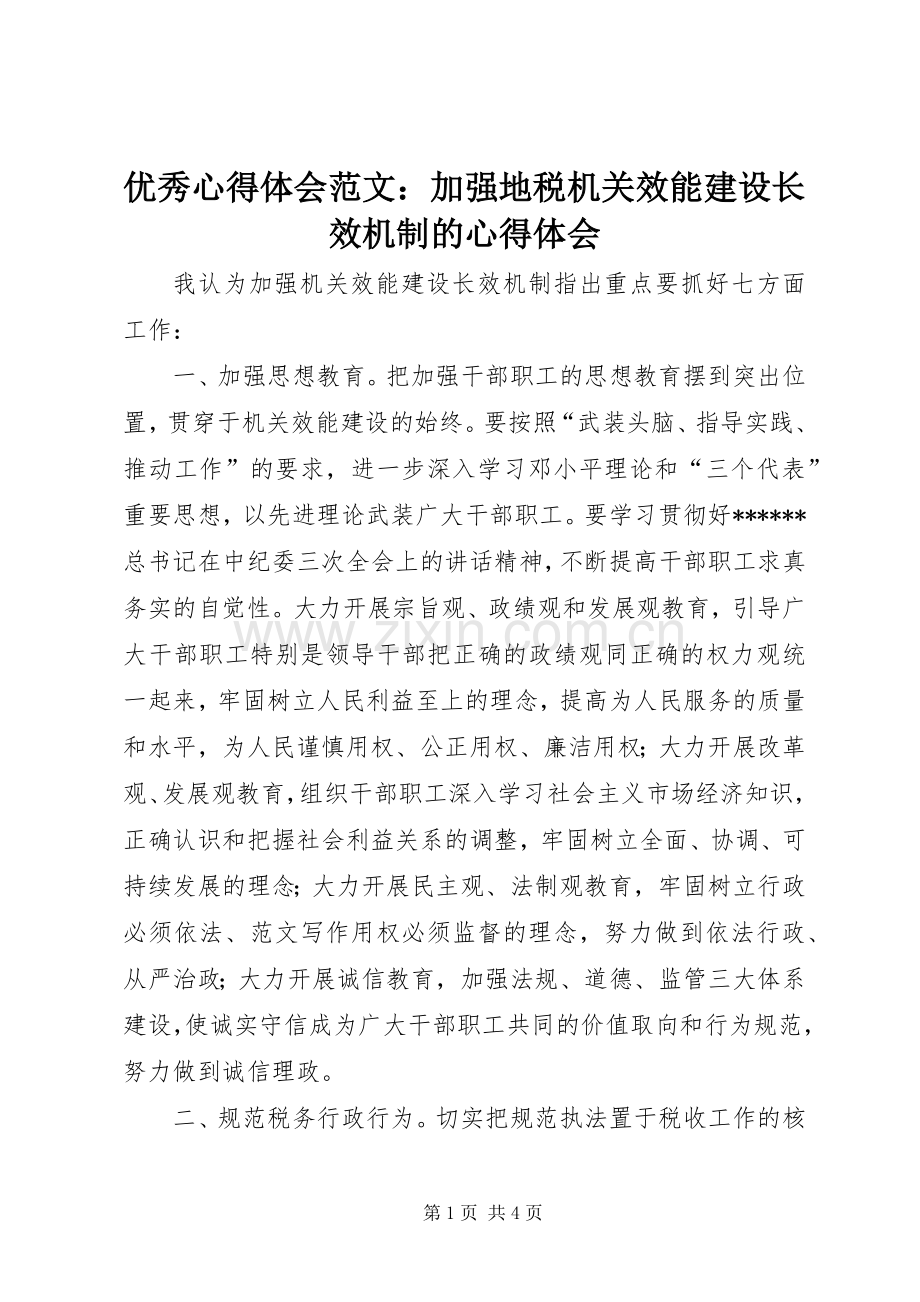 优秀心得体会范文：加强地税机关效能建设长效机制的心得体会

我认为加强机关效能建设长效机制指出重点要抓好七方面工作：

一、加强思想教育。把加强干部职工的思想教育摆到突出位置，贯穿于机关效能建设的始终。要按照“武装头脑、指导实践、推动工作”的要求，进一步深入学习邓小平理论和“三个代表”重要思想，以先进理论武装广大干部职工。要学习贯彻好******总书记在中纪委三次全会上的讲话精神，不断提高干部职工求真务实的自觉性。大力开展宗旨观、政绩观和发展观教育，引导广大干部职工特别是领导干部把正确的政绩观同正确的权力观统一起来，牢固树立人民利益至上的理念，提高为人民服务的质量和水平，为人民谨慎用权、公正用权、廉洁用权；大力开展改革观、发展观教育，组织干部职工深入学习社会主义市场经济知识，正确认识和把握社会利益关系的调整，牢固树立全面、协调、可持续发展的理念；大力开展民主观、法制观教育，牢固树立行政必须依法、范文写作用权必须监督的理念，努力做到依法行政、从严治政；大力开展诚信教育，加强法规、道德、监管三大体系建设，使诚实守信成为广大干部职工共同的价值取向和行为规范，努力做到诚信理政。

二、规范税务行政行为。切实把规范执法置于税收工作的核

www.zixin.com.cn

第 1 页 共 4 页